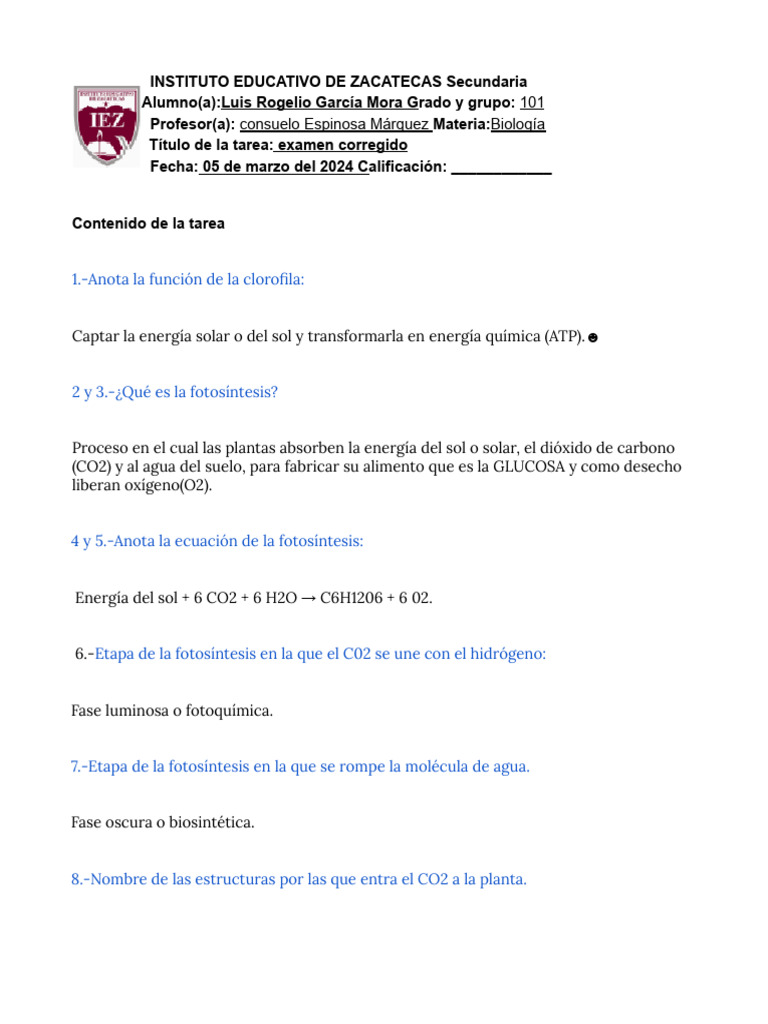 IEZ

INSTITUTO EDUCATIVO DE ZACATECAS Secundaria
Alumno(a):Luis Rogelio García Mora Grado y grupo: 101
Profesor(a): consuelo Espinosa Márquez Materia:Biología
Título de la tarea: examen corregido
Fecha: 05 de marzo del 2024 Calificación: ____________

Contenido de la tarea

1.-Anota la función de la clorofila:

Captar la energía solar o del sol y transformarla en energía química (ATP).☻

2 y 3.-¿Qué es la fotosíntesis?

Proceso en el cual las plantas absorben la energía del sol o solar, el dióxido de carbono (CO2) y al agua del suelo, para fabricar su alimento que es la GLUCOSA y como desecho liberan oxígeno(O2).

4 y 5.-Anota la ecuación de la fotosíntesis:

Energía del sol + 6 CO2 + 6 H2O → C6H1206 + 6 02.

6.-Etapa de la fotosíntesis en la que el C02 se une con el hidrógeno:

Fase luminosa o fotoquímica.

7.-Etapa de la fotosíntesis en la que se rompe la molécula de agua.

Fase oscura o biosintética.

8.-Nombre de las estructuras por las que entra el CO2 a la planta.